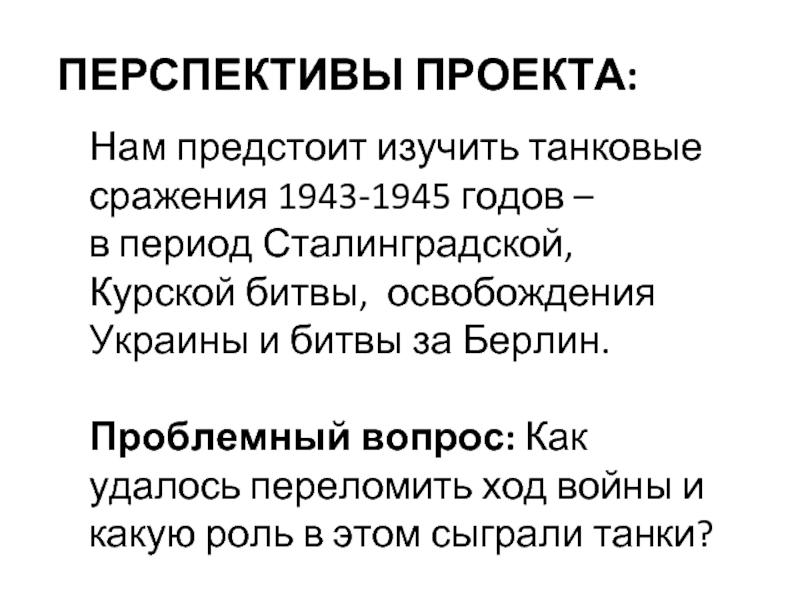 ПЕРСПЕКТИВЫ ПРОЕКТА:

Нам предстоит изучить танковые сражения 1943-1945 годов – в период Сталинградской, Курской битвы, освобождения Украины и битвы за Берлин.

Проблемный вопрос: Как удалось переломить ход войны и какую роль в этом сыграли танки?